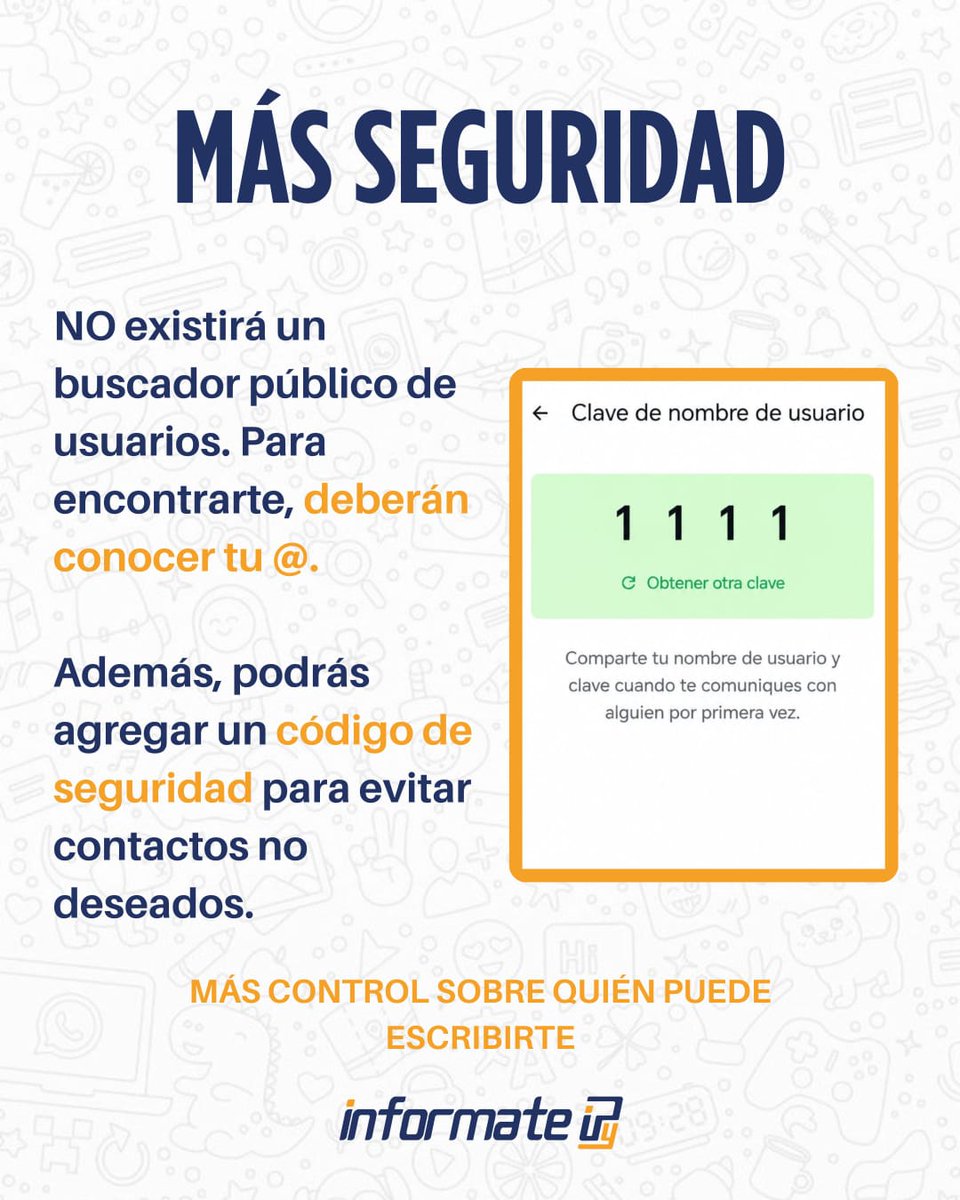 MÁS SEGURIDAD

NO existirá un buscador público de usuarios. Para encontrarte, deberán conocer tu @.

Además, podrás agregar un código de seguridad para evitar contactos no deseados.

← Clave de nombre de usuario

1 1 1 1

Obtener otra clave

Comparte tu nombre de usuario y clave cuando te comuniques con alguien por primera vez.

MÁS CONTROL SOBRE QUIÉN PUEDE ESCRIBIRTE

informate PY